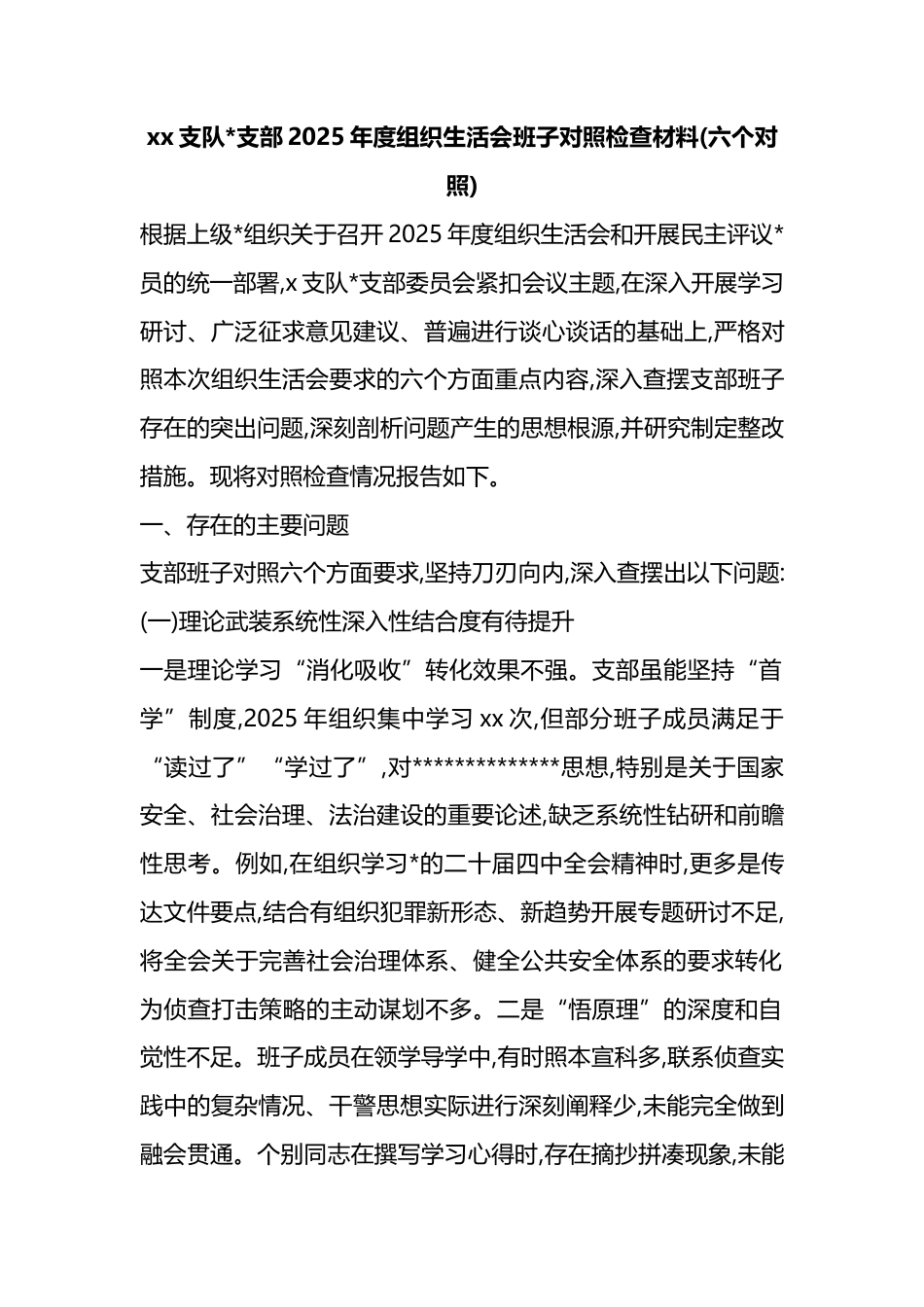 xx 支队*支部 2025 年度组织生活会班子对照检查材料(六个对照)

根据上级*组织关于召开 2025 年度组织生活会和开展民主评议*员的统一部署,x 支队*支部委员会紧扣会议主题,在深入开展学习研讨、广泛征求意见建议、普遍进行谈心谈话的基础上,严格对照本次组织生活会要求的六个方面重点内容,深入查摆支部班子存在的突出问题,深刻剖析问题产生的思想根源,并研究制定整改措施。现将对照检查情况报告如下。

一、存在的主要问题

支部班子对照六个方面要求,坚持刀刃向内,深入查摆出以下问题:

(一)理论武装系统性深入性结合度有待提升

一是理论学习“消化吸收”转化效果不强。支部虽能坚持“首学”制度,2025 年组织集中学习 xx 次,但部分班子成员满足于“读过了”“学过了”,对**************思想,特别是关于国家安全、社会治理、法治建设的重要论述,缺乏系统性钻研和前瞻性思考。例如,在组织学习*的二十届四中全会精神时,更多是传达文件要点,结合有组织犯罪新形态、新趋势开展专题研讨不足,将全会关于完善社会治理体系、健全公共安全体系的要求转化为侦查打击策略的主动谋划不多。二是“悟原理”的深度和自觉性不足。班子成员在领学导学中,有时照本宣科多,联系侦查实践中的复杂情况、干警思想实际进行深刻阐释少,未能完全做到融会贯通。个别同志在撰写学习心得时,存在摘抄拼凑现象,未能